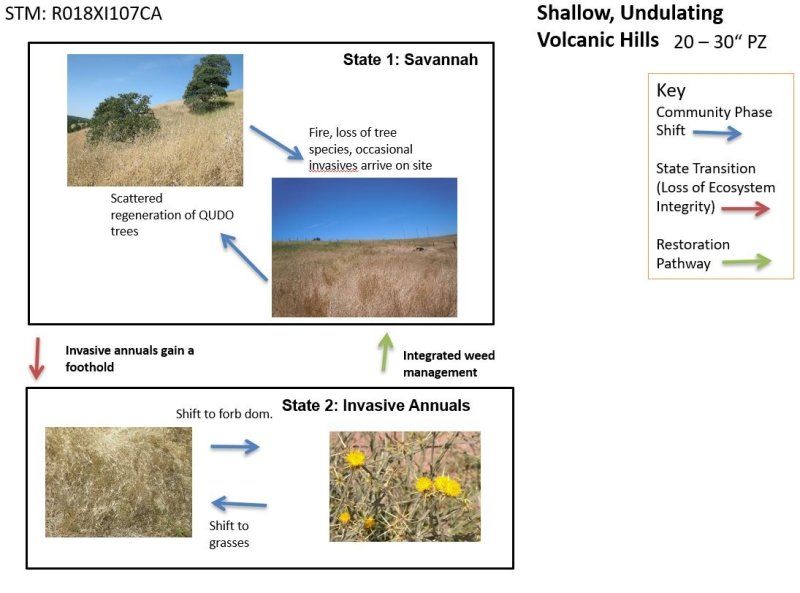 STM: R018XI107CA

Shallow, Undulating Volcanic Hills 20 – 30" PZ

State 1: Savannah

Fire, loss of tree species, occasional invasives arrive on site

Scattered regeneration of QUDO trees

Key
Community Phase Shift
State Transition (Loss of Ecosystem Integrity)
Restoration Pathway

Invasive annuals gain a foothold

Integrated weed management

State 2: Invasive Annuals

Shift to forb dom.

Shift to grasses